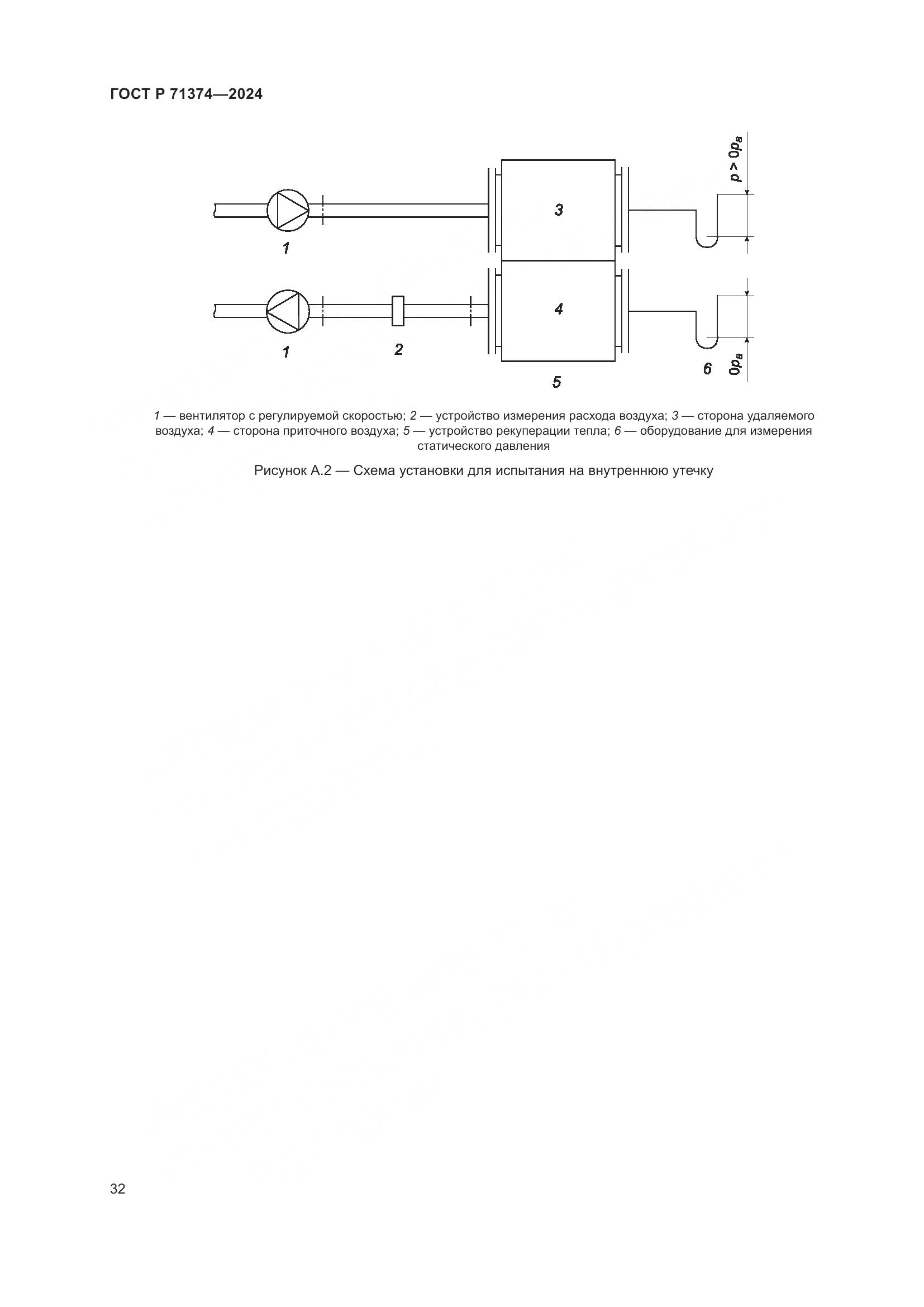 ГОСТ Р 71374—2024

$p > 0p_a$

3

1

4

1

2

6

$0p_a$

5

1 — вентилятор с регулируемой скоростью; 2 — устройство измерения расхода воздуха; 3 — сторона удаляемого воздуха; 4 — сторона приточного воздуха; 5 — устройство рекуперации тепла; 6 — оборудование для измерения статического давления

Рисунок А.2 — Схема установки для испытания на внутреннюю утечку

32